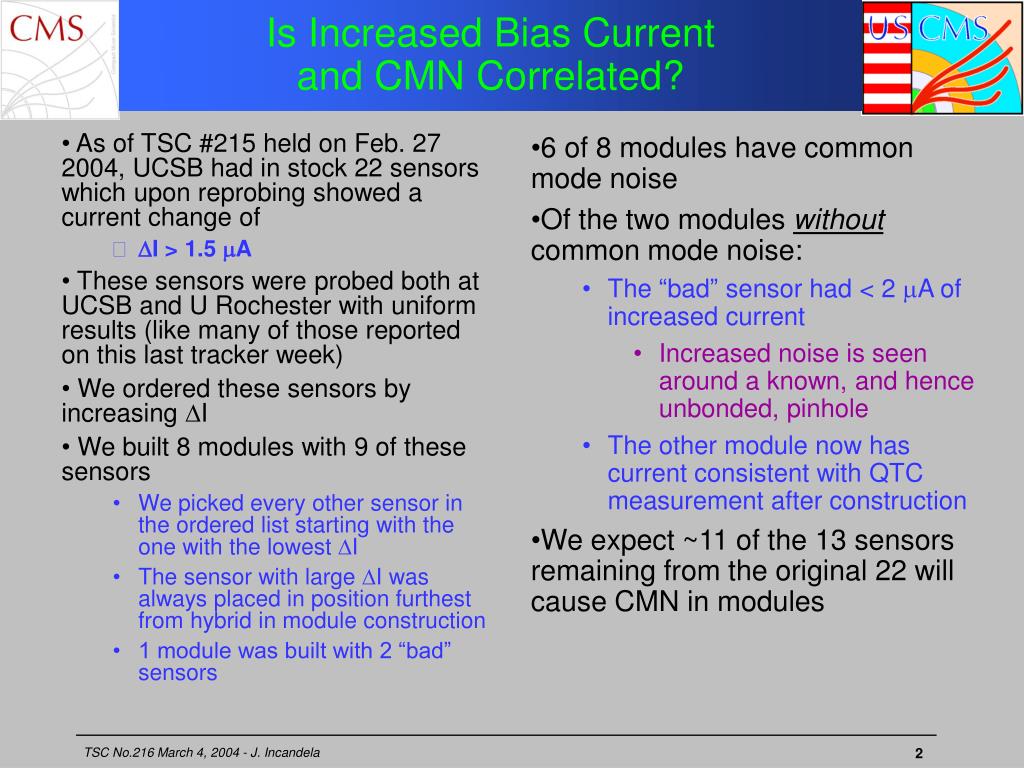 CMS

Is Increased Bias Current and CMN Correlated?

US CMS

• As of TSC #215 held on Feb. 27 2004, UCSB had in stock 22 sensors which upon reprobing showed a current change of

$\Delta$I > 1.5 $\mu$A

• These sensors were probed both at UCSB and U Rochester with uniform results (like many of those reported on this last tracker week)

• We ordered these sensors by increasing $\Delta$I

• We built 8 modules with 9 of these sensors

• We picked every other sensor in the ordered list starting with the one with the lowest $\Delta$I

• The sensor with large $\Delta$I was always placed in position furthest from hybrid in module construction

• 1 module was built with 2 “bad” sensors

•6 of 8 modules have common mode noise

•Of the two modules without common mode noise:

• The “bad” sensor had < 2 $\mu$A of increased current

• Increased noise is seen around a known, and hence unbonded, pinhole

• The other module now has current consistent with QTC measurement after construction

•We expect ~11 of the 13 sensors remaining from the original 22 will cause CMN in modules

TSC No.216 March 4, 2004 - J. Incandela

2